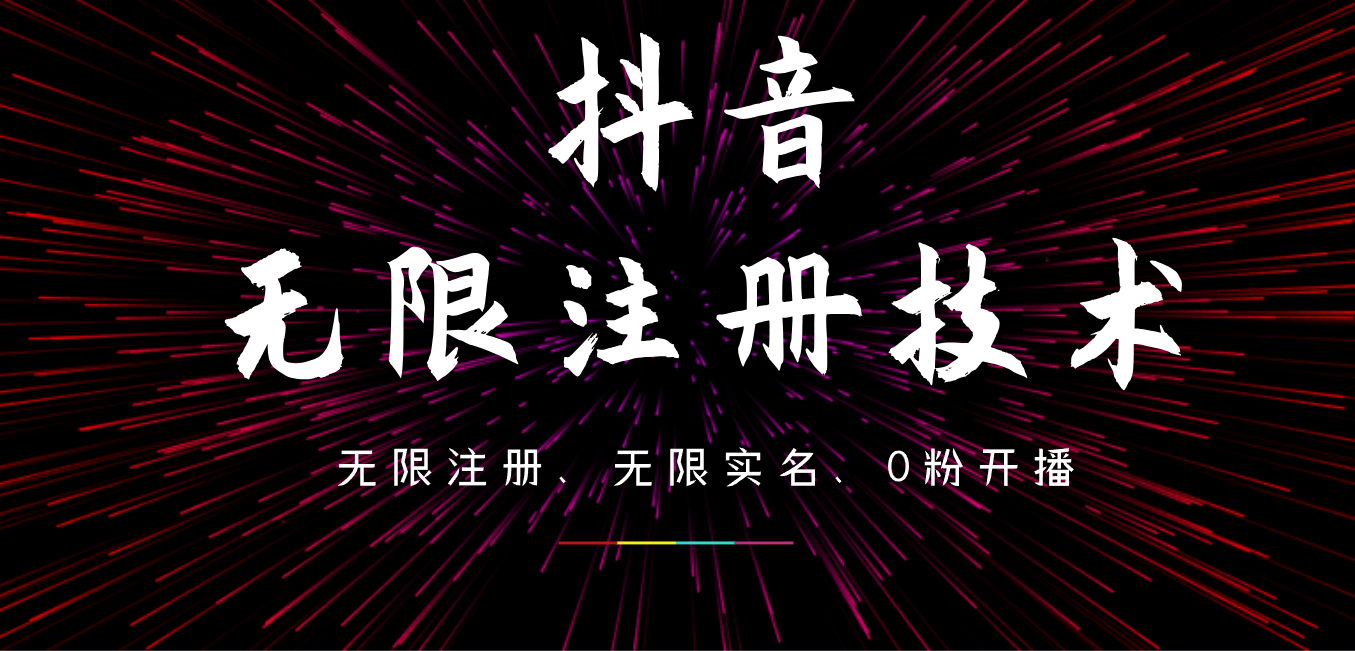 抖音

无限注册技术

无限注册、无限实名、0粉开播